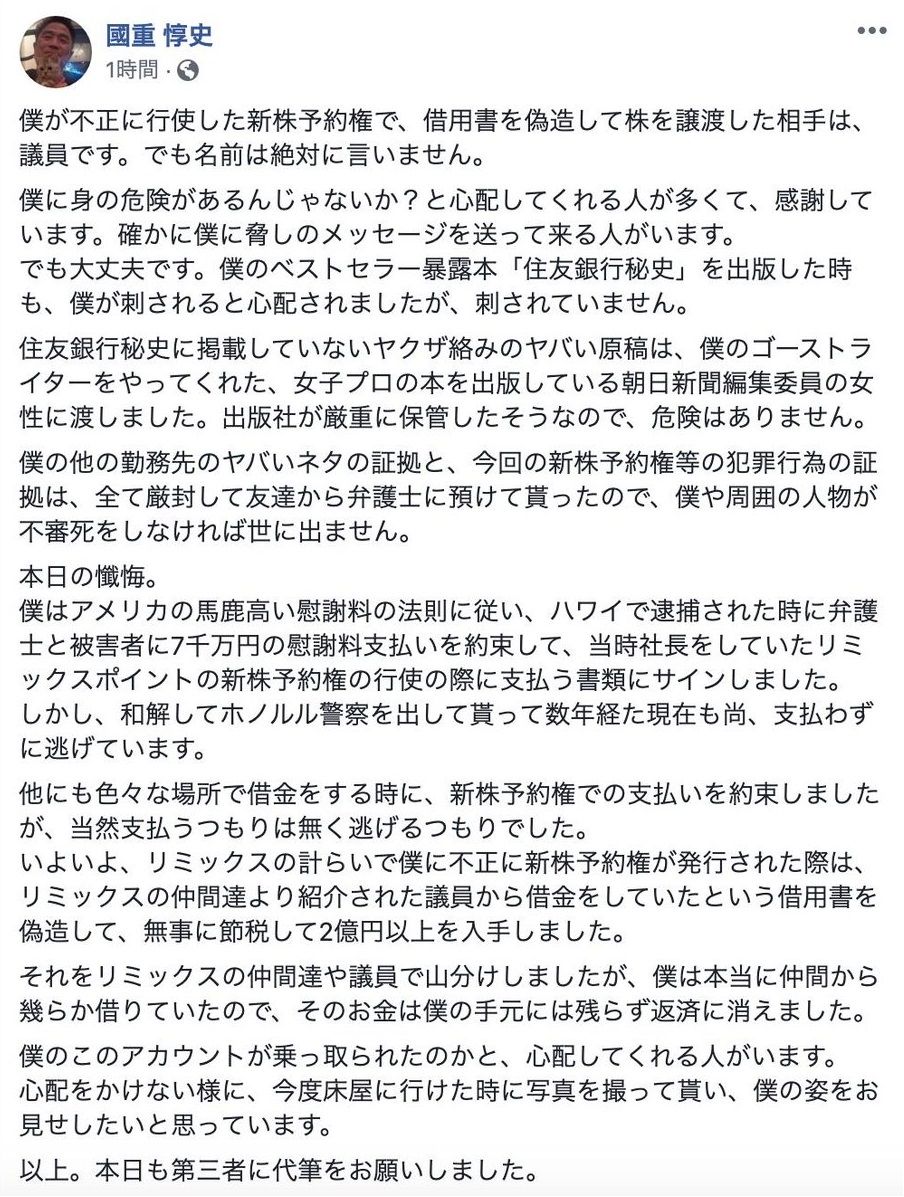 國重 惇史
1時間 ·

僕が不正に行使した新株予約権で、借用書を偽造して株を譲渡した相手は、議員です。でも名前は絶対に言いません。

僕に身の危険があるんじゃないか？と心配してくれる人が多くて、感謝しています。確かに僕に脅しのメッセージを送って来る人がいます。
でも大丈夫です。僕のベストセラー暴露本「住友銀行秘史」を出版した時も、僕が刺されると心配されましたが、刺されていません。

住友銀行秘史に掲載していないヤクザ絡みのヤバい原稿は、僕のゴーストライターをやってくれた、女子プロの本を出版している朝日新聞編集委員の女性に渡しました。出版社が厳重に保管したそうなので、危険はありません。

僕の他の勤務先のヤバいネタの証拠と、今回の新株予約権等の犯罪行為の証拠は、全て厳封して友達から弁護士に預けて貰ったので、僕や周囲の人物が不審死をしなければ世に出ません。

本日の懺悔。
僕はアメリカの馬鹿高い慰謝料の法則に従い、ハワイで逮捕された時に弁護士と被害者に7千万円の慰謝料支払いを約束して、当時社長をしていたリミックスポイントの新株予約権の行使の際に支払う書類にサインしました。
しかし、和解してホノルル警察を出して貰って数年経た現在も尚、支払わずに逃げています。

他にも色々な場所で借金をする時に、新株予約権での支払いを約束しましたが、当然支払うつもりは無く逃げるつもりでした。
いよいよ、リミックスの計らいで僕に不正に新株予約権が発行された際は、リミックスの仲間達より紹介された議員から借金をしていたという借用書を偽造して、無事に節税して2億円以上を入手しました。

それをリミックスの仲間達や議員で山分けしましたが、僕は本当に仲間から幾らか借りていたので、そのお金は僕の手元には残らず返済に消えました。

僕のこのアカウントが乗っ取られたのかと、心配してくれる人がいます。
心配をかけない様に、今度床屋に行けた時に写真を撮って貰い、僕の姿をお見せしたいと思っています。

以上。本日も第三者に代筆をお願いしました。